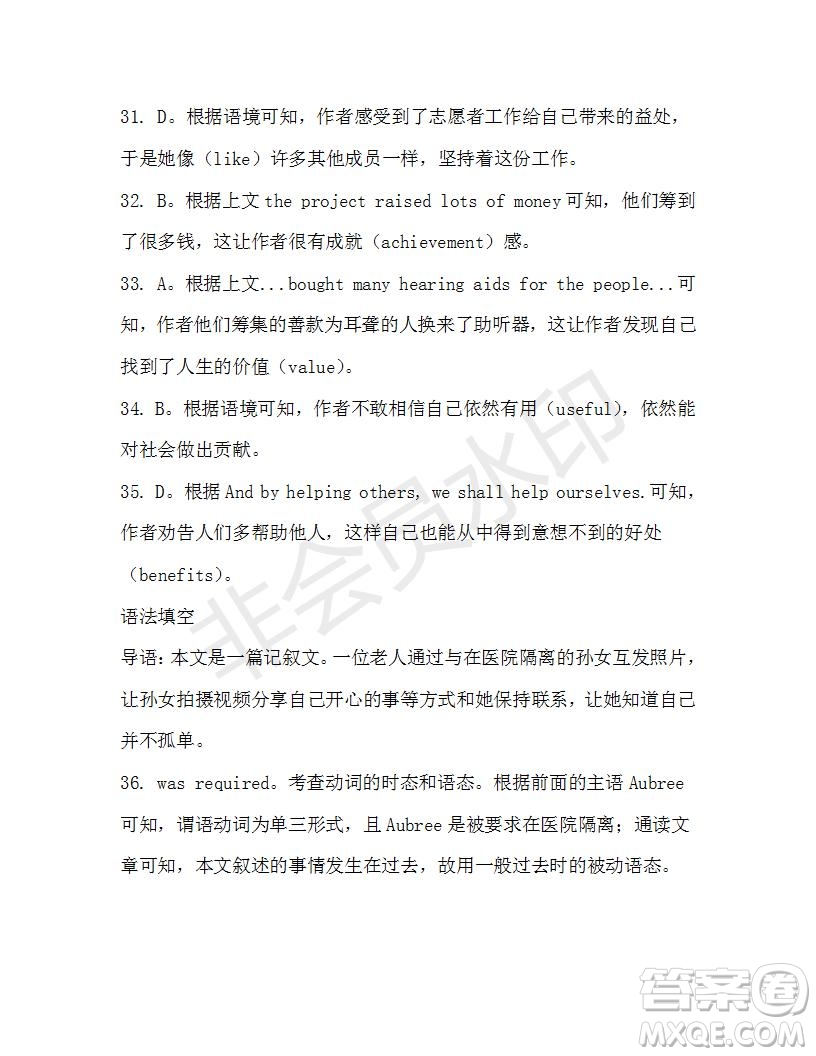 31. D。根据语境可知，作者感受到了志愿者工作给自己带来的益处，于是她像（like）许多其他成员一样，坚持着这份工作。

32. B。根据上文 the project raised lots of money 可知，他们筹到了很多钱，这让作者很有成就（achievement）感。

33. A。根据上文...bought many hearing aids for the people...可知，作者他们筹集的善款为耳聋的人换来了助听器，这让作者发现自己找到了人生的价值（value）。

34. B。根据语境可知，作者不敢相信自己依然有用（useful），依然能对社会做出贡献。

35. D。根据 And by helping others, we shall help ourselves.可知，作者劝告人们多帮助他人，这样自己也能从中得到意想不到的好处（benefits）。

语法填空

导语：本文是一篇记叙文。一位老人通过与在医院隔离的孙女互发照片，让孙女拍摄视频分享自己开心的事等方式和她保持联系，让她知道自己并不孤单。

36. was required。考查动词的时态和语态。根据前面的主语 Aubree 可知，谓语动词为单三形式，且 Aubree 是被要求在医院隔离；通读文章可知，本文叙述的事情发生在过去，故用一般过去时的被动语态。

非会员水印

答案圈
MXQE.COM